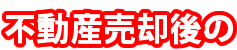 不動産売却後の